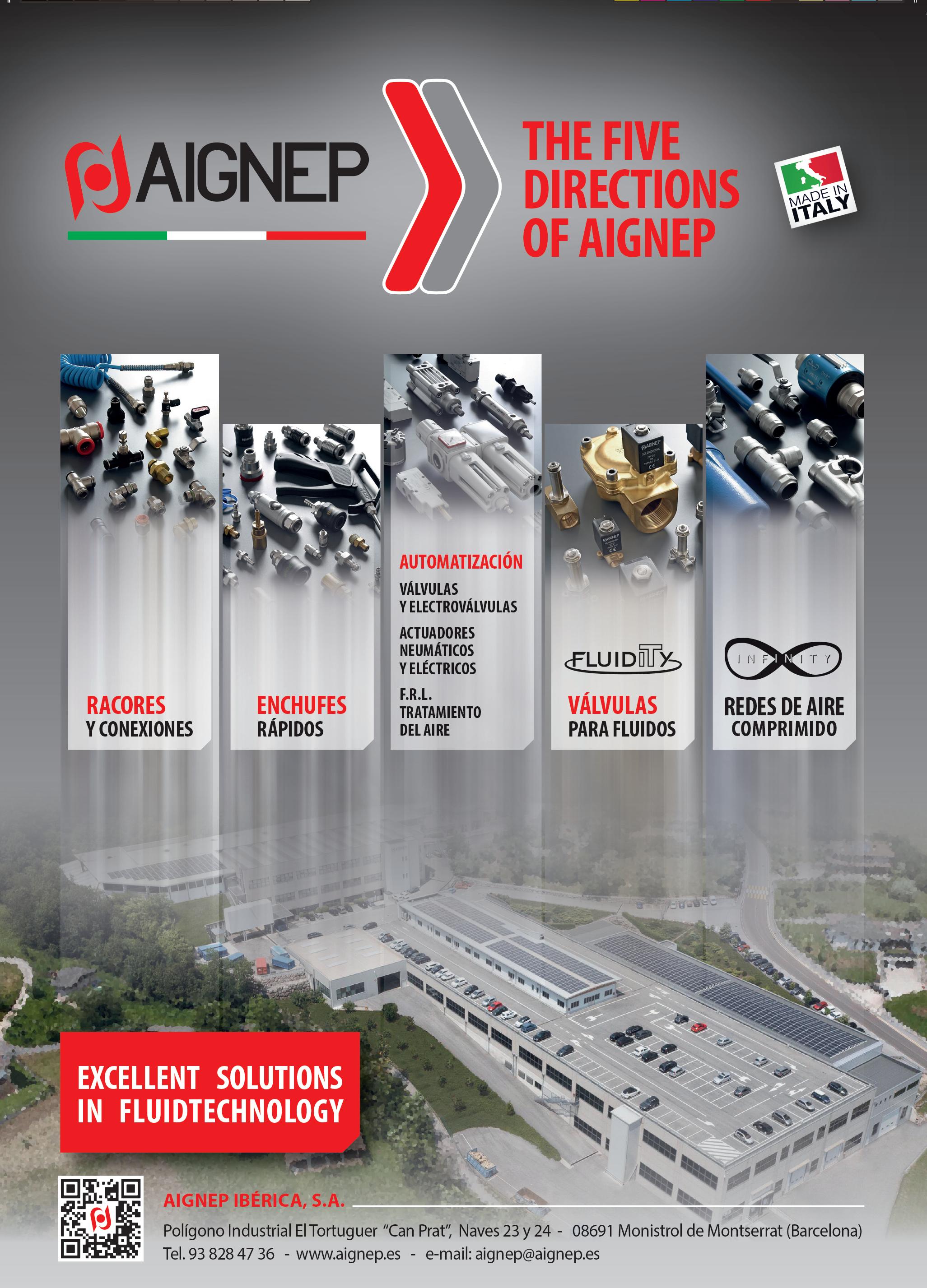 AIGNEP

THE FIVE DIRECTIONS OF AIGNEP

MADE IN ITALY

RACORES Y CONEXIONES

ENCHUFES RÁPIDOS

AUTOMATIZACIÓN
VÁLVULAS Y ELECTROVÁLVULAS
ACTUADORES NEUMÁTICOS Y ELÉCTRICOS
F.R.L. TRATAMIENTO DEL AIRE

FLUIDITY
VÁLVULAS PARA FLUIDOS

INFINITY
REDES DE AIRE COMPRIMIDO

EXCELLENT SOLUTIONS IN FLUIDTECHNOLOGY

AIGNEP IBÉRICA, S.A.
Polígono Industrial El Tortuguer "Can Prat", Naves 23 y 24 - 08691 Monistrol de Montserrat (Barcelona)
Tel. 93 828 47 36 - www.aignep.es - e-mail: aignep@aignep.es